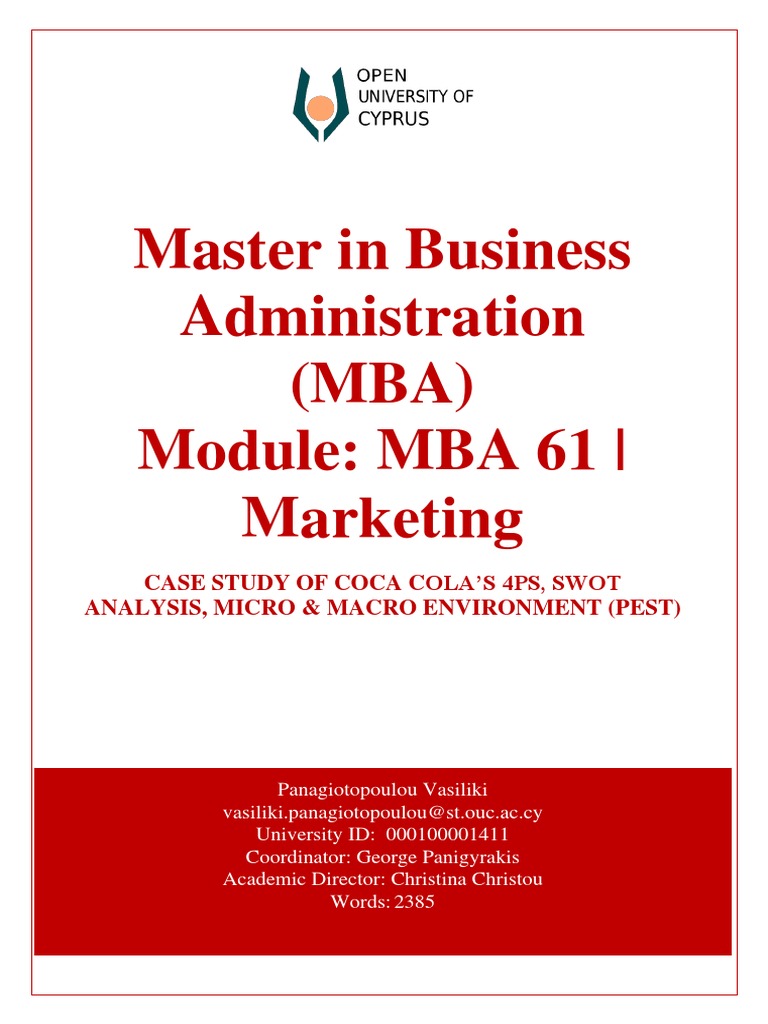 OPEN
UNIVERSITY OF
CYPRUS

Master in Business Administration (MBA)
Module: MBA 61 | Marketing

CASE STUDY OF COCA COLA'S 4PS, SWOT ANALYSIS, MICRO & MACRO ENVIRONMENT (PEST)

Panagiotopoulou Vasiliki
vasiliki.panagiotopoulou@st.ouc.ac.cy
University ID: 000100001411
Coordinator: George Panigyrakis
Academic Director: Christina Christou
Words: 2385